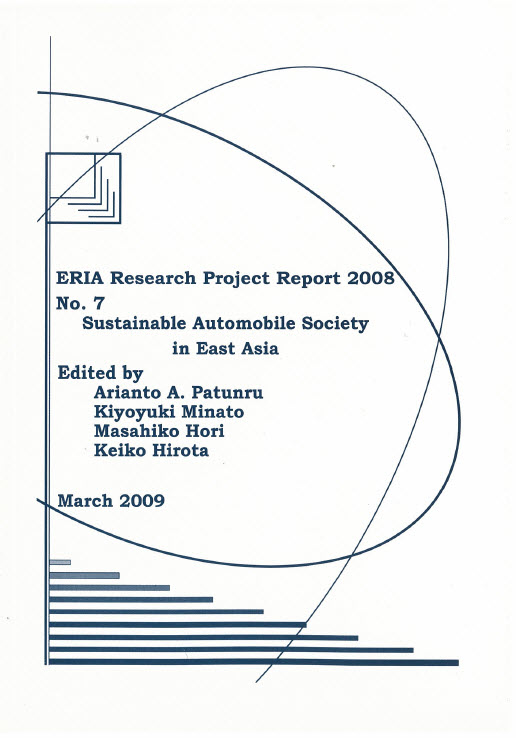 ERIA Research Project Report 2008
No. 7
Sustainable Automobile Society in East Asia

Edited by
Arianto A. Patunru
Kiyoyuki Minato
Masahiko Hori
Keiko Hirota

March 2009